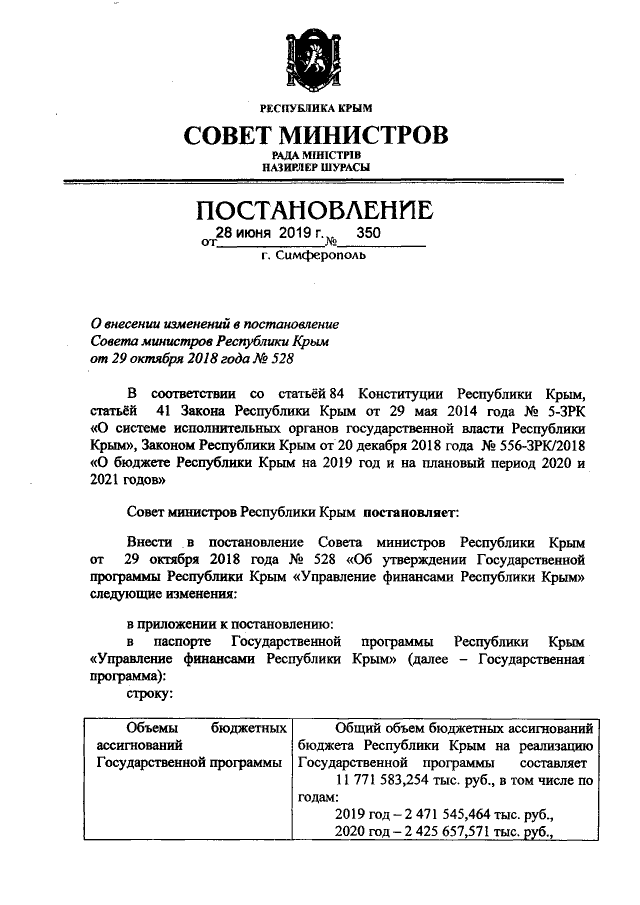 РЕСПУБЛИКА КРЫМ

СОВЕТ МИНИСТРОВ

РАДА МІНІСТРІВ
НАЗИРЛЕР ШУРАСЫ

ПОСТАНОВЛЕНИЕ

от 28 июня 2019 г. № 350

г. Симферополь

О внесении изменений в постановление Совета министров Республики Крым от 29 октября 2018 года № 528

В соответствии со статьёй 84 Конституции Республики Крым, статьёй 41 Закона Республики Крым от 29 мая 2014 года № 5-ЗРК «О системе исполнительных органов государственной власти Республики Крым», Законом Республики Крым от 20 декабря 2018 года № 556-ЗРК/2018 «О бюджете Республики Крым на 2019 год и на плановый период 2020 и 2021 годов»

Совет министров Республики Крым постановляет:

Внести в постановление Совета министров Республики Крым от 29 октября 2018 года № 528 «Об утверждении Государственной программы Республики Крым «Управление финансами Республики Крым» следующие изменения:

в приложении к постановлению:

в паспорте Государственной программы Республики Крым «Управление финансами Республики Крым» (далее – Государственная программа):

строку:

| Объемы бюджетных ассигнований Государственной программы | Общий объем бюджетных ассигнований бюджета Республики Крым на реализацию Государственной программы составляет 11 771 583,254 тыс. руб., в том числе по годам: 2019 год – 2 471 545,464 тыс. руб., 2020 год – 2 425 657,571 тыс. руб., |